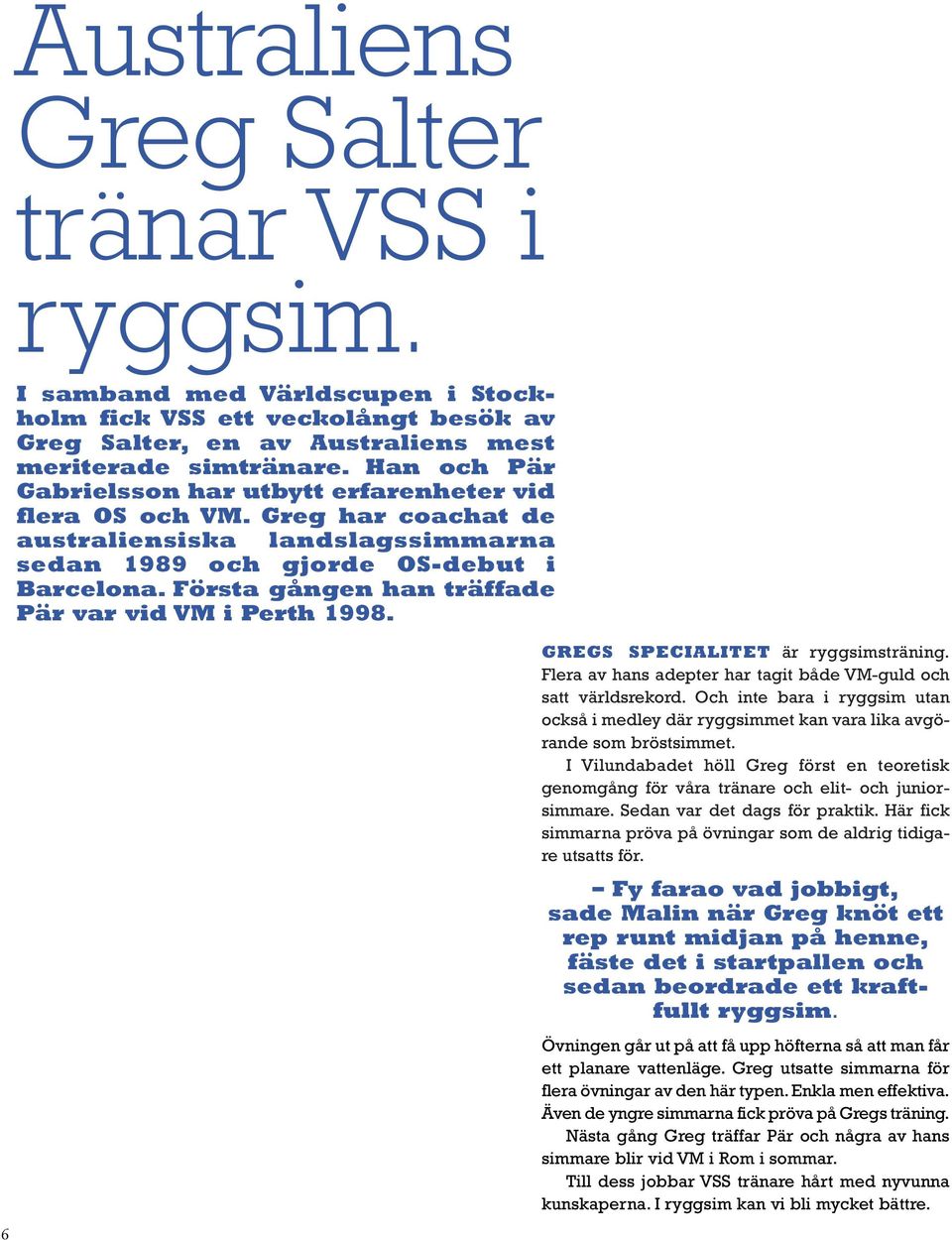 Australiens Greg Salter tränar VSS i ryggsim.

I samband med Världscupen i Stockholm fick VSS ett veckolångt besök av Greg Salter, en av Australiens mest meriterade simtränare. Han och Pär Gabrielsson har utbytt erfarenheter vid flera OS och VM. Greg har coachat de australiensiska landslagssimmarna sedan 1989 och gjorde OS-debut i Barcelona. Första gången han träffade Pär var vid VM i Perth 1998.

GREGS SPECIALITET är ryggsimsträning. Flera av hans adepter har tagit både VM-guld och satt världsrekord. Och inte bara i ryggsim utan också i medley där ryggsimmet kan vara lika avgörande som bröstsimmet.

I Vilundabadet höll Greg först en teoretisk genomgång för våra tränare och elit- och juniorsimmare. Sedan var det dags för praktik. Här fick simmarna pröva på övningar som de aldrig tidigare utsatts för.

– Fy farao vad jobbigt, sade Malin när Greg knöt ett rep runt midjan på henne, fäste det i startpallen och sedan beordrade ett kraftfullt ryggsim.

Övningen går ut på att få upp höfterna så att man får ett planare vattenläge. Greg utsatte simmarna för flera övningar av den här typen. Enkla men effektiva. Även de yngre simmarna fick pröva på Gregs träning.

Nästa gång Greg träffar Pär och några av hans simmare blir vid VM i Rom i sommar.

Till dess jobbar VSS tränare hårt med nyvunna kunskaperna. I ryggsim kan vi bli mycket bättre.

6